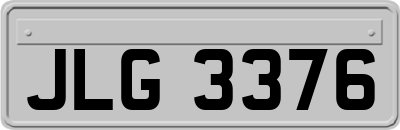 JLG 3376